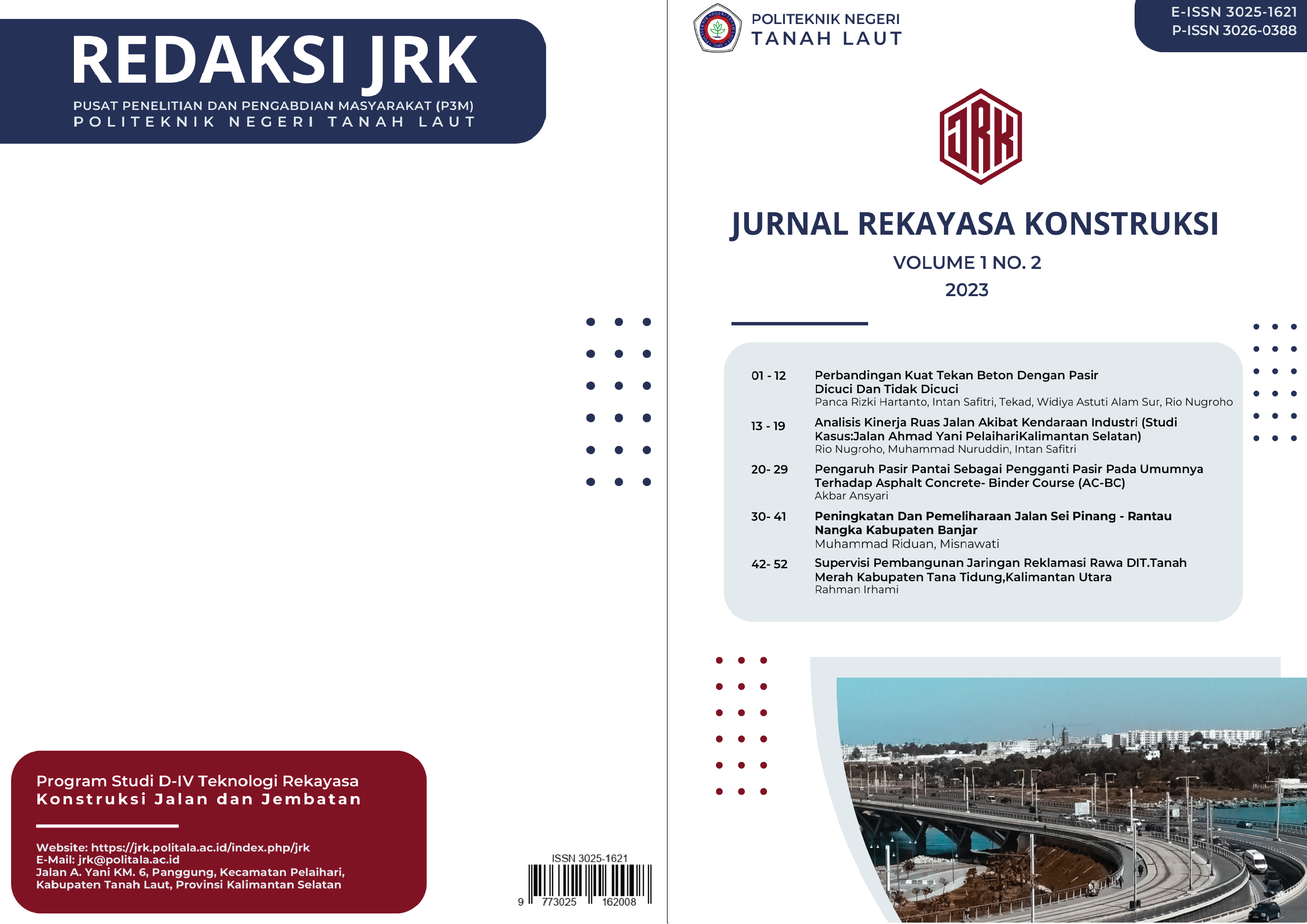 REDAKSI JRK

PUSAT PENELITIAN DAN PENGABDIAN MASYARAKAT (P3M)
POLITEKNIK NEGERI TANAH LAUT

Program Studi D-IV Teknologi Rekayasa
Konstruksi Jalan dan Jembatan

Website: https://jrk.politala.ac.id/index.php/jrk
E-Mail: jrk@politala.ac.id
Jalan A. Yani KM. 6, Panggung, Kecamatan Pelaihari, Kabupaten Tanah Laut, Provinsi Kalimantan Selatan

ISSN 3025-1621
9 773025 162008

POLITEKNIK NEGERI
TANAH LAUT

E-ISSN 3025-1621
P-ISSN 3026-0388

JRK

JURNAL REKAYASA KONSTRUKSI

VOLUME 1 NO. 2
2023

01 - 12 Perbandingan Kuat Tekan Beton Dengan Pasir Dicuci Dan Tidak Dicuci
Panca Rizki Hartanto, Intan Safitri, Tekad, Widiya Astuti Alam Sur, Rio Nugroho

13 - 19 Analisis Kinerja Ruas Jalan Akibat Kendaraan Industri (Studi Kasus:Jalan Ahmad Yani PelaihariKalimantan Selatan)
Rio Nugroho, Muhammad Nuruddin, Intan Safitri

20- 29 Pengaruh Pasir Pantai Sebagai Pengganti Pasir Pada Umumnya Terhadap Asphalt Concrete- Binder Course (AC-BC)
Akbar Ansyari

30- 41 Peningkatan Dan Pemeliharaan Jalan Sei Pinang - Rantau Nangka Kabupaten Banjar
Muhammad Riduan, Misnawati

42- 52 Supervisi Pembangunan Jaringan Reklamasi Rawa DIT.Tanah Merah Kabupaten Tana Tidung,Kalimantan Utara
Rahman Irhami